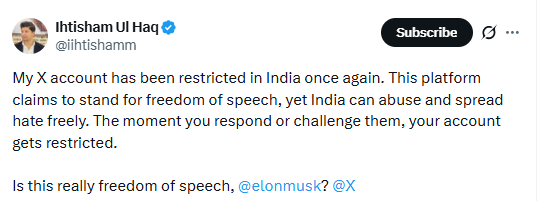 Ihtisham Ul Haq
@iihtishamm

Subscribe

My X account has been restricted in India once again. This platform claims to stand for freedom of speech, yet India can abuse and spread hate freely. The moment you respond or challenge them, your account gets restricted.

Is this really freedom of speech, @elonmusk? @X